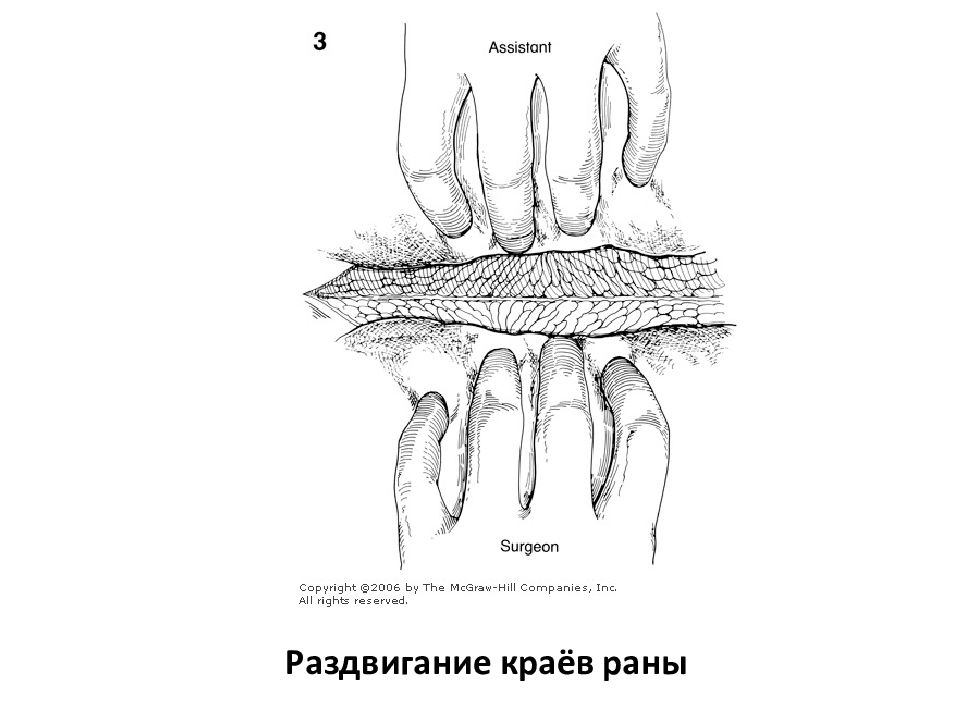 3

Assistant

Surgeon

Copyright ©2006 by The McGraw-Hill Companies, Inc.
All rights reserved.

Раздвигание краёв раны